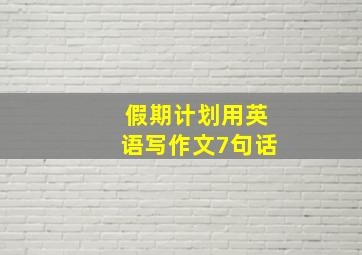 假期计划用英语写作文7句话